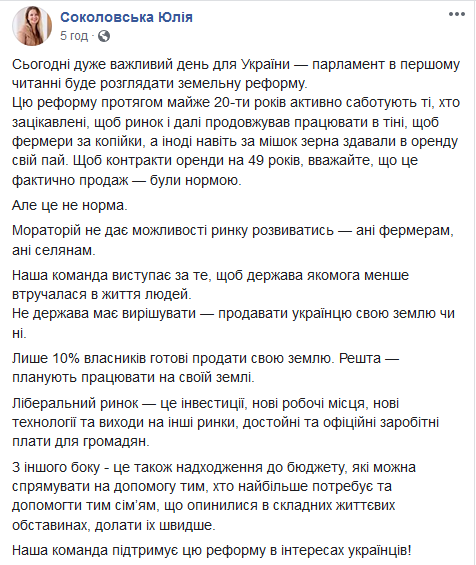 Соколовська Юлія
5 год ·

Сьогодні дуже важливий день для України — парламент в першому читанні буде розглядати земельну реформу.
Цю реформу протягом майже 20-ти років активно саботують ті, хто зацікавлені, щоб ринок і далі продовжував працювати в тіні, щоб фермери за копійки, а іноді навіть за мішок зерна здавали в оренду свій пай. Щоб контракти оренди на 49 років, вважайте, що це фактично продаж — були нормою.

Але це не норма.

Мораторій не дає можливості ринку розвиватись — ані фермерам, ані селянам.

Наша команда виступає за те, щоб держава якомога менше втручалася в життя людей.
Не держава має вирішувати — продавати українцю свою землю чи ні.

Лише 10% власників готові продати свою землю. Решта — планують працювати на своїй землі.

Ліберальний ринок — це інвестиції, нові робочі місця, нові технології та виходи на інші ринки, достойні та офіційні заробітні плати для громадян.

З іншого боку - це також надходження до бюджету, які можна спрямувати на допомогу тим, хто найбільше потребує та допомогти тим сім'ям, що опинилися в складних життєвих обставинах, долати їх швидше.

Наша команда підтримує цю реформу в інтересах українців!